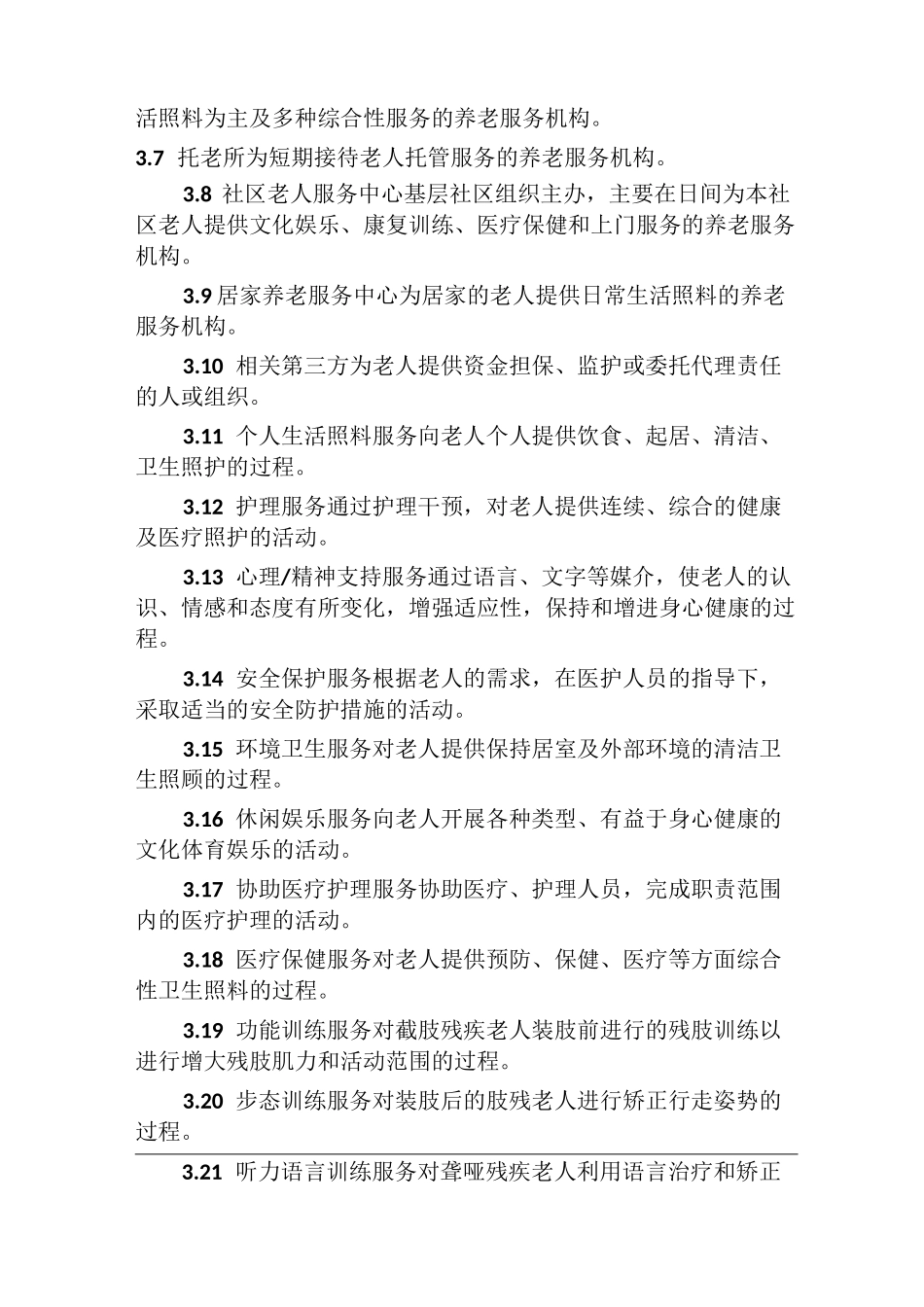 活照料为主及多种综合性服务的养老服务机构。

3.7 托老所为短期接待老人托管服务的养老服务机构。

3.8 社区老人服务中心基层社区组织主办，主要在日间为本社区老人提供文化娱乐、康复训练、医疗保健和上门服务的养老服务机构。

3.9 居家养老服务中心为居家的老人提供日常生活照料的养老服务机构。

3.10 相关第三方为老人提供资金担保、监护或委托代理责任的人或组织。

3.11 个人生活照料服务向老人个人提供饮食、起居、清洁、卫生照护的过程。

3.12 护理服务通过护理干预，对老人提供连续、综合的健康及医疗照护的活动。

3.13 心理/精神支持服务通过语言、文字等媒介，使老人的认识、情感和态度有所变化，增强适应性，保持和增进身心健康的过程。

3.14 安全保护服务根据老人的需求，在医护人员的指导下，采取适当的安全防护措施的活动。

3.15 环境卫生服务对老人提供保持居室及外部环境的清洁卫生照顾的过程。

3.16 休闲娱乐服务向老人开展各种类型、有益于身心健康的文化体育娱乐的活动。

3.17 协助医疗护理服务协助医疗、护理人员，完成职责范围内的医疗护理的活动。

3.18 医疗保健服务对老人提供预防、保健、医疗等方面综合性卫生照料的过程。

3.19 功能训练服务对截肢残疾老人装肢前进行的残肢训练以进行增大残肢肌力和活动范围的过程。

3.20 步态训练服务对装肢后的肢残老人进行矫正行走姿势的过程。

3.21 听力语言训练服务对聋哑残疾老人利用语言治疗和矫正